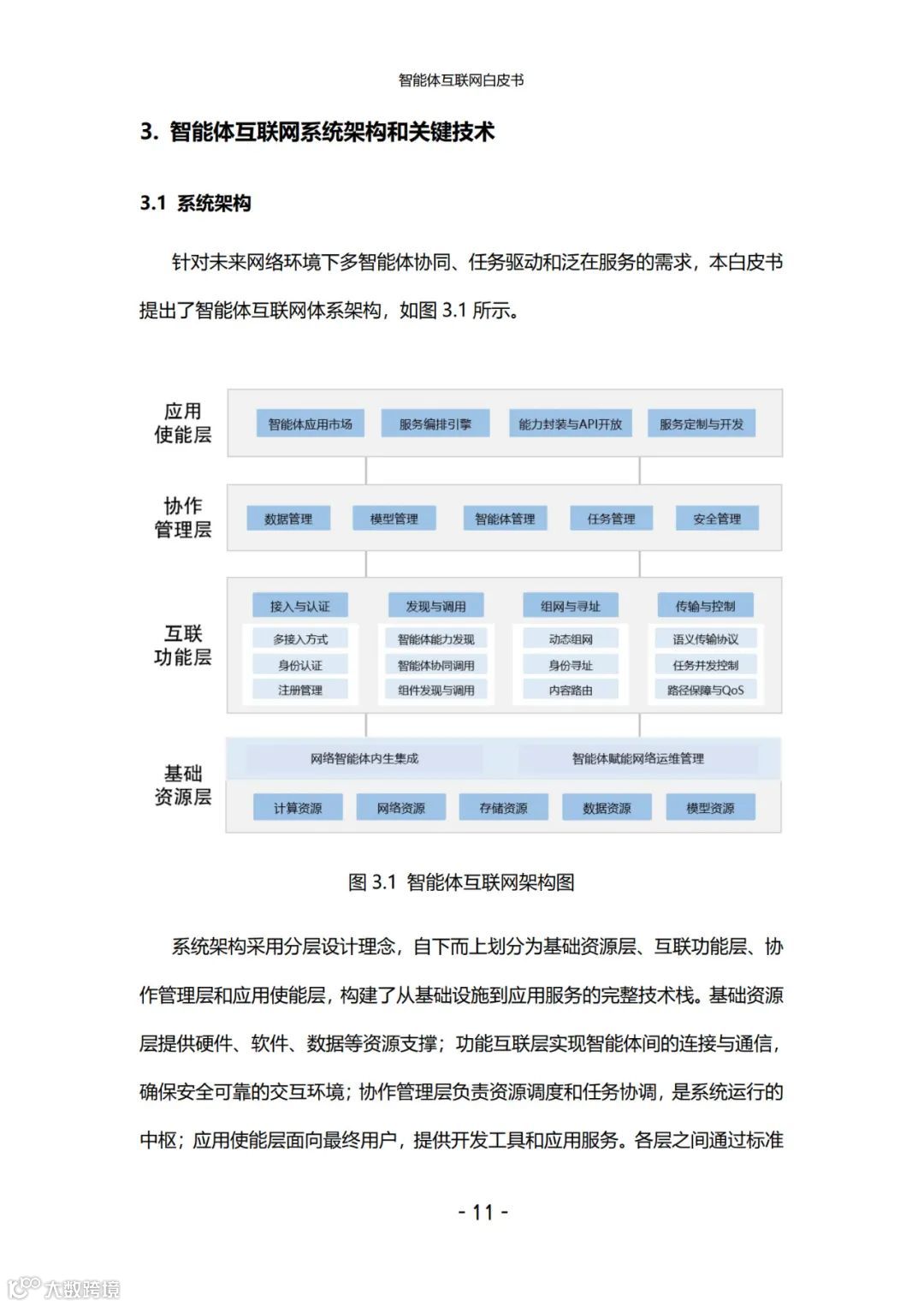 智能体互联网白皮书

3. 智能体互联网系统架构和关键技术

3.1 系统架构

针对未来网络环境下多智能体协同、任务驱动和泛在服务的需求，本白皮书提出了智能体互联网体系架构，如图 3.1 所示。

应用使能层

智能体应用市场 服务编排引擎 能力封装与API开放 服务定制与开发

协作管理层

数据管理 模型管理 智能体管理 任务管理 安全管理

互联功能层

接入与认证
多接入方式
身份认证
注册管理

发现与调用
智能体能力发现
智能体协同调用
组件发现与调用

组网与寻址
动态组网
身份寻址
内容路由

传输与控制
语义传输协议
任务并发控制
路径保障与QoS

基础资源层

网络智能体内生集成 智能体赋能网络运维管理

计算资源 网络资源 存储资源 数据资源 模型资源

图 3.1 智能体互联网架构图

系统架构采用分层设计理念，自下而上划分为基础资源层、互联功能层、协作管理层和应用使能层，构建了从基础设施到应用服务的完整技术栈。基础资源层提供硬件、软件、数据等资源支撑；功能互联层实现智能体间的连接与通信，确保安全可靠的交互环境；协作管理层负责资源调度和任务协调，是系统运行的中枢；应用使能层面向最终用户，提供开发工具和应用服务。各层之间通过标准

- 11 -

大数跨境